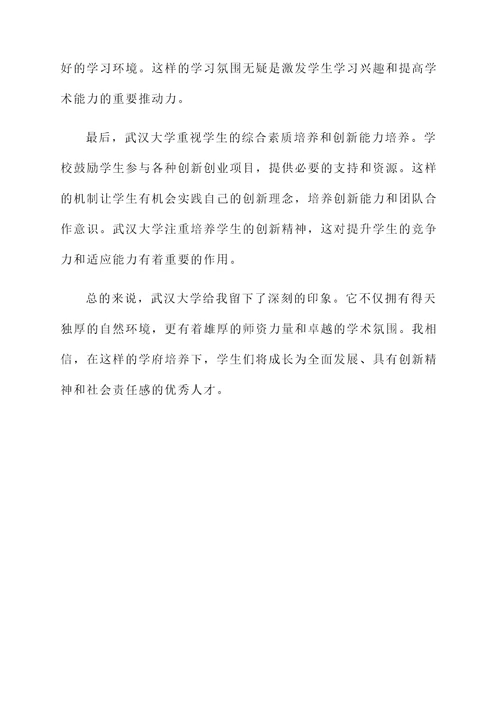 好的学习环境。这样的学习氛围无疑是激发学生学习兴趣和提高学术能力的重要推动力。

最后，武汉大学重视学生的综合素质培养和创新能力培养。学校鼓励学生参与各种创新创业项目，提供必要的支持和资源。这样的机制让学生有机会实践自己的创新理念，培养创新能力和团队合作意识。武汉大学注重培养学生的创新精神，这对提升学生的竞争力和适应能力有着重要的作用。

总的来说，武汉大学给我留下了深刻的印象。它不仅拥有得天独厚的自然环境，更有着雄厚的师资力量和卓越的学术氛围。我相信，在这样的学府培养下，学生们将成长为全面发展、具有创新精神和社会责任感的优秀人才。